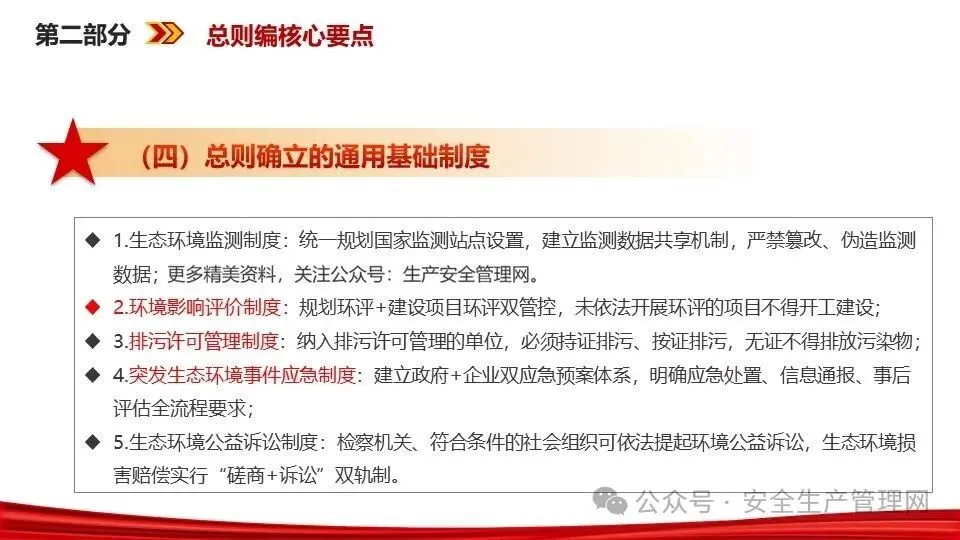 第二部分 总则编核心要点

（四）总则确立的通用基础制度

◆ 1.生态环境监测制度：统一规划国家监测站点设置，建立监测数据共享机制，严禁篡改、伪造监测数据；更多精美资料，关注公众号：生产安全管理网。

◆ 2.环境影响评价制度：规划环评+建设项目环评双管控，未依法开展环评的项目不得开工建设；

◆ 3.排污许可管理制度：纳入排污许可管理的单位，必须持证排污、按证排污，无证不得排放污染物；

◆ 4.突发生态环境事件应急制度：建立政府+企业双应急预案体系，明确应急处置、信息通报、事后评估全流程要求；

◆ 5.生态环境公益诉讼制度：检察机关、符合条件的社会组织可依法提起环境公益诉讼，生态环境损害赔偿实行“磋商+诉讼”双轨制。

公众号 · 安全生产管理网